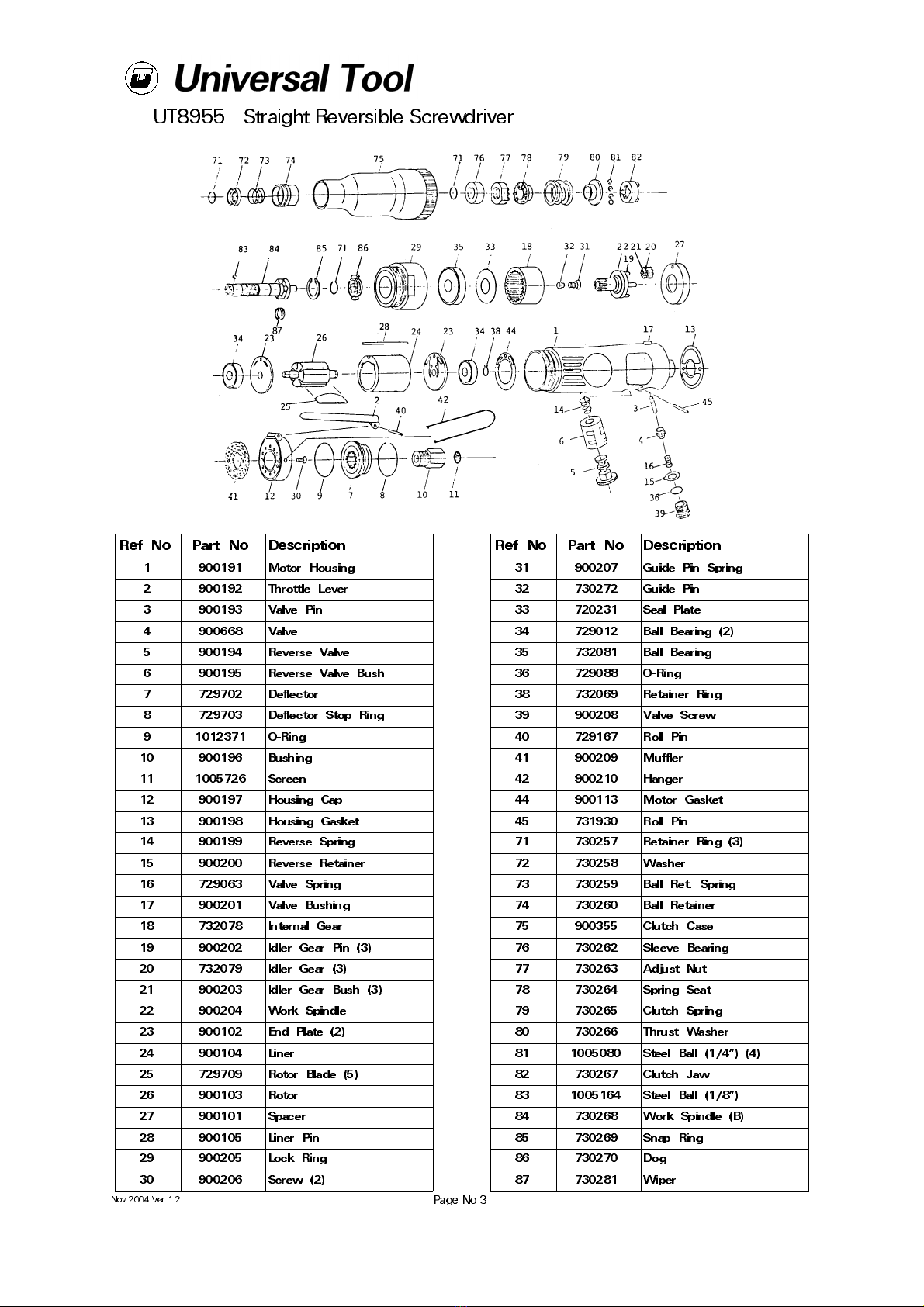 Universal Tool

UT8955 Straight Reversible Screwdriver

71 72 73 74 75 71 76 77 78 79 80 81 82

83 84 85 71 86 29 35 33 18 32 31 22 21 20 19 27

87 34 23 26 28 24 23 34 38 44 1 17 13

25 2 40 42 14 3 45 6 4 5 16 15 36 39

41 12 30 9 7 8 10 11

| Ref No | Part No | Description |
|---|---|---|
| 1 | 900191 | Motor Housing |
| 2 | 900192 | Throttle Lever |
| 3 | 900193 | Valve Pin |
| 4 | 900668 | Valve |
| 5 | 900194 | Reverse Valve |
| 6 | 900195 | Reverse Valve Bush |
| 7 | 729702 | Deflector |
| 8 | 729703 | Deflector Stop Ring |
| 9 | 1012371 | O-Ring |
| 10 | 900196 | Bushing |
| 11 | 1005726 | Screen |
| 12 | 900197 | Housing Cap |
| 13 | 900198 | Housing Gasket |
| 14 | 900199 | Reverse Spring |
| 15 | 900200 | Reverse Retainer |
| 16 | 729063 | Valve Spring |
| 17 | 900201 | Valve Bushing |
| 18 | 732078 | Internal Gear |
| 19 | 900202 | Idler Gear Pin (3) |
| 20 | 732079 | Idler Gear (3) |
| 21 | 900203 | Idler Gear Bush (3) |
| 22 | 900204 | Work Spindle |
| 23 | 900102 | End Plate (2) |
| 24 | 900104 | Liner |
| 25 | 729709 | Rotor Blade (5) |
| 26 | 900103 | Rotor |
| 27 | 900101 | Spacer |
| 28 | 900105 | Liner Pin |
| 29 | 900205 | Lock Ring |
| 30 | 900206 | Screw (2) |

| Ref No | Part No | Description |
|---|---|---|
| 31 | 900207 | Guide Pin Spring |
| 32 | 730272 | Guide Pin |
| 33 | 720231 | Seal Plate |
| 34 | 729012 | Ball Bearing (2) |
| 35 | 732081 | Ball Bearing |
| 36 | 729088 | O-Ring |
| 38 | 732069 | Retainer Ring |
| 39 | 900208 | Valve Screw |
| 40 | 729167 | Roll Pin |
| 41 | 900209 | Muffler |
| 42 | 900210 | Hanger |
| 44 | 900113 | Motor Gasket |
| 45 | 731930 | Roll Pin |
| 71 | 730257 | Retainer Ring (3) |
| 72 | 730258 | Washer |
| 73 | 730259 | Ball Ret. Spring |
| 74 | 730260 | Ball Retainer |
| 75 | 900355 | Clutch Case |
| 76 | 730262 | Sleeve Bearing |
| 77 | 730263 | Adjust Nut |
| 78 | 730264 | Spring Seat |
| 79 | 730265 | Clutch Spring |
| 80 | 730266 | Thrust Washer |
| 81 | 1005080 | Steel Ball (1/4") (4) |
| 82 | 730267 | Clutch Jaw |
| 83 | 1005164 | Steel Ball (1/8") |
| 84 | 730268 | Work Spindle (B) |
| 85 | 730269 | Snap Ring |
| 86 | 730270 | Dog |
| 87 | 730281 | Wiper |

Nov 2004 Ver 1.2

Page No 3